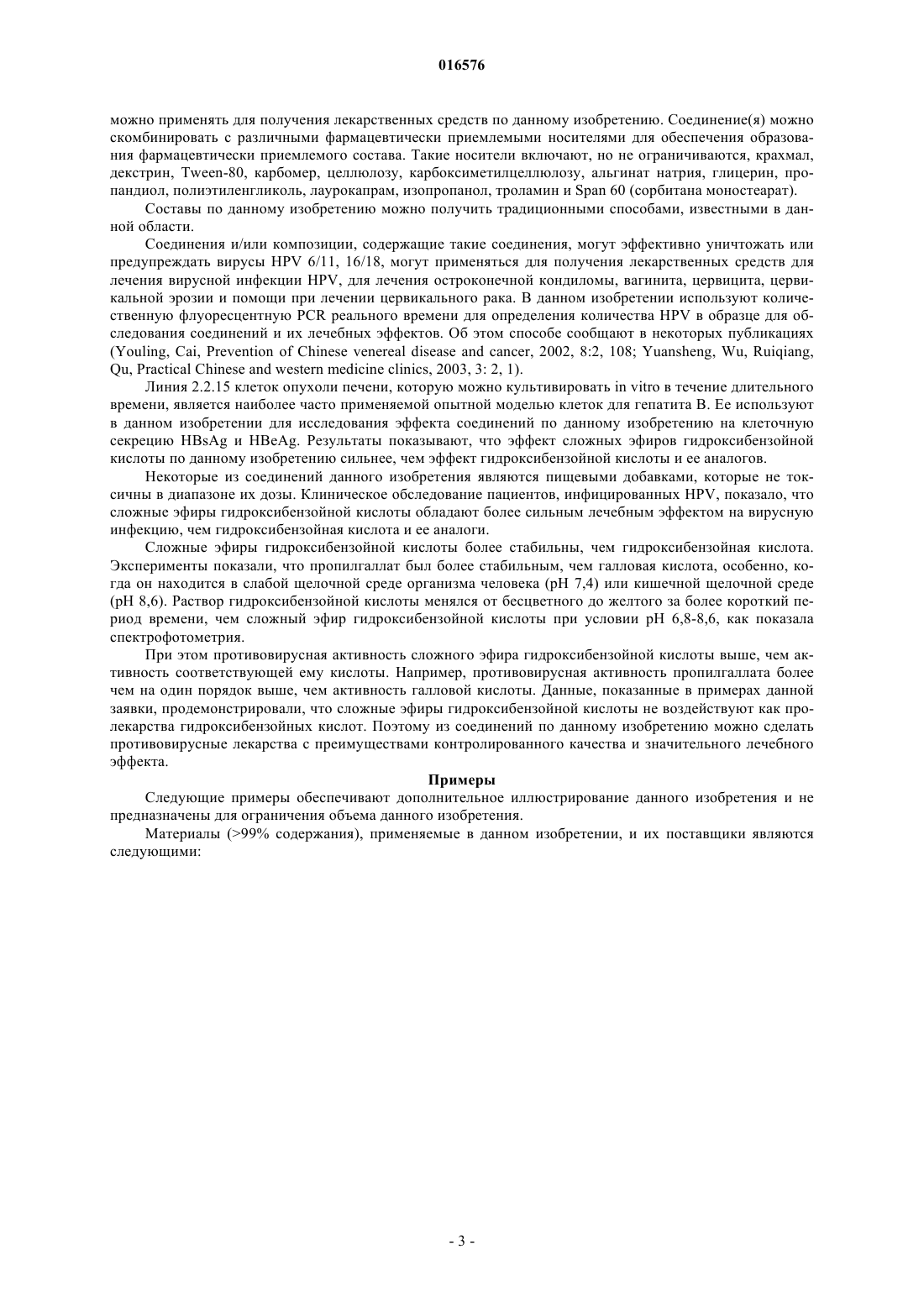 016576

можно применять для получения лекарственных средств по данному изобретению. Соединение(я) можно скомбинировать с различными фармацевтически приемлемыми носителями для обеспечения образования фармацевтически приемлемого состава. Такие носители включают, но не ограничиваются, крахмал, декстрин, Tween-80, карбомер, целлюлозу, карбоксиметилцеллюлозу, альгинат натрия, глицерин, пропандиол, полиэтиленгликоль, лаурокапрам, изопропанол, троламин и Span 60 (сорбитана моностеарат).

Составы по данному изобретению можно получить традиционными способами, известными в данной области.

Соединения и/или композиции, содержащие такие соединения, могут эффективно уничтожать или предупреждать вирусы HPV 6/11, 16/18, могут применяться для получения лекарственных средств для лечения вирусной инфекции HPV, для лечения остроконечной кондиломы, вагинита, цервицита, цервикальной эрозии и помощи при лечении цервикального рака. В данном изобретении используют количественную флуоресцентную PCR реального времени для определения количества HPV в образце для обследования соединений и их лечебных эффектов. Об этом способе сообщают в некоторых публикациях (Youling, Cai, Prevention of Chinese venereal disease and cancer, 2002, 8:2, 108; Yuansheng, Wu, Ruiqiang, Qu, Practical Chinese and western medicine clinics, 2003, 3: 2, 1).

Линия 2.2.15 клеток опухоли печени, которую можно культивировать in vitro в течение длительного времени, является наиболее часто применяемой опытной моделью клеток для гепатита B. Ее используют в данном изобретении для исследования эффекта соединений по данному изобретению на клеточную секрецию HBsAg и HBeAg. Результаты показывают, что эффект сложных эфиров гидроксибензойной кислоты по данному изобретению сильнее, чем эффект гидроксибензойной кислоты и ее аналогов.

Некоторые из соединений данного изобретения являются пищевыми добавками, которые не токсичны в диапазоне их дозы. Клиническое обследование пациентов, инфицированных HPV, показало, что сложные эфиры гидроксибензойной кислоты обладают более сильным лечебным эффектом на вирусную инфекцию, чем гидроксибензойная кислота и ее аналоги.

Сложные эфиры гидроксибензойной кислоты более стабильны, чем гидроксибензойная кислота. Эксперименты показали, что пропилгаллат был более стабильным, чем галловая кислота, особенно, когда он находится в слабой щелочной среде организма человека (pH 7,4) или кишечной щелочной среде (pH 8,6). Раствор гидроксибензойной кислоты менялся от бесцветного до желтого за более короткий период времени, чем сложный эфир гидроксибензойной кислоты при условии pH 6,8-8,6, как показала спектрофотометрия.

При этом противовирусная активность сложного эфира гидроксибензойной кислоты выше, чем активность соответствующей ему кислоты. Например, противовирусная активность пропилгаллата более чем на один порядок выше, чем активность галловой кислоты. Данные, показанные в примерах данной заявки, продемонстрировали, что сложные эфиры гидроксибензойной кислоты не воздействуют как пролекарства гидроксибензойных кислот. Поэтому из соединений по данному изобретению можно сделать противовирусные лекарства с преимуществами контролированного качества и значительного лечебного эффекта.

Примеры

Следующие примеры обеспечивают дополнительное иллюстрирование данного изобретения и не предназначены для ограничения объема данного изобретения.

Материалы (>99% содержания), применяемые в данном изобретении, и их поставщики являются следующими:

- 3 -